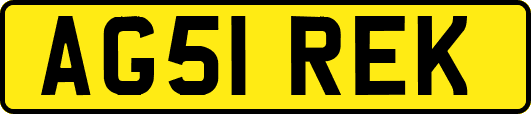 AG51 REK